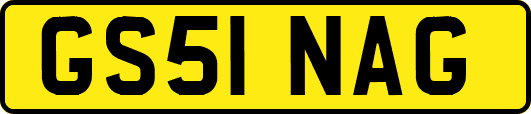 GS51 NAG